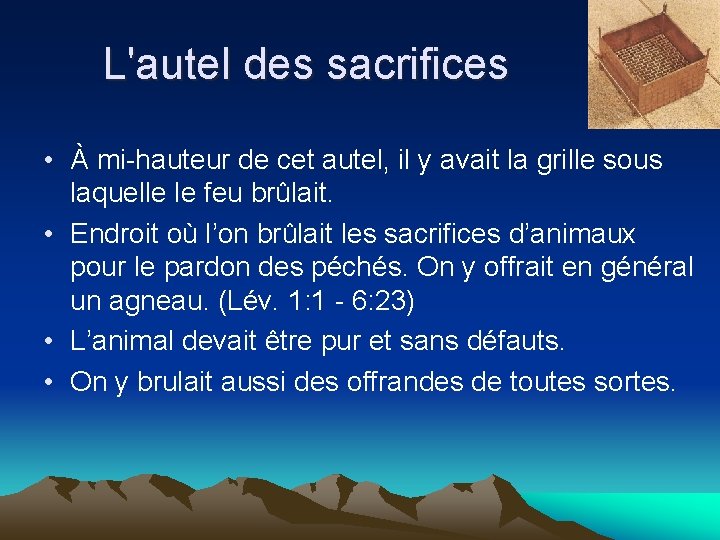 L'autel des sacrifices

• À mi-hauteur de cet autel, il y avait la grille sous laquelle le feu brûlait.
• Endroit où l’on brûlait les sacrifices d’animaux pour le pardon des péchés. On y offrait en général un agneau. (Lév. 1:1 - 6:23)
• L’animal devait être pur et sans défauts.
• On y brulait aussi des offrandes de toutes sortes.